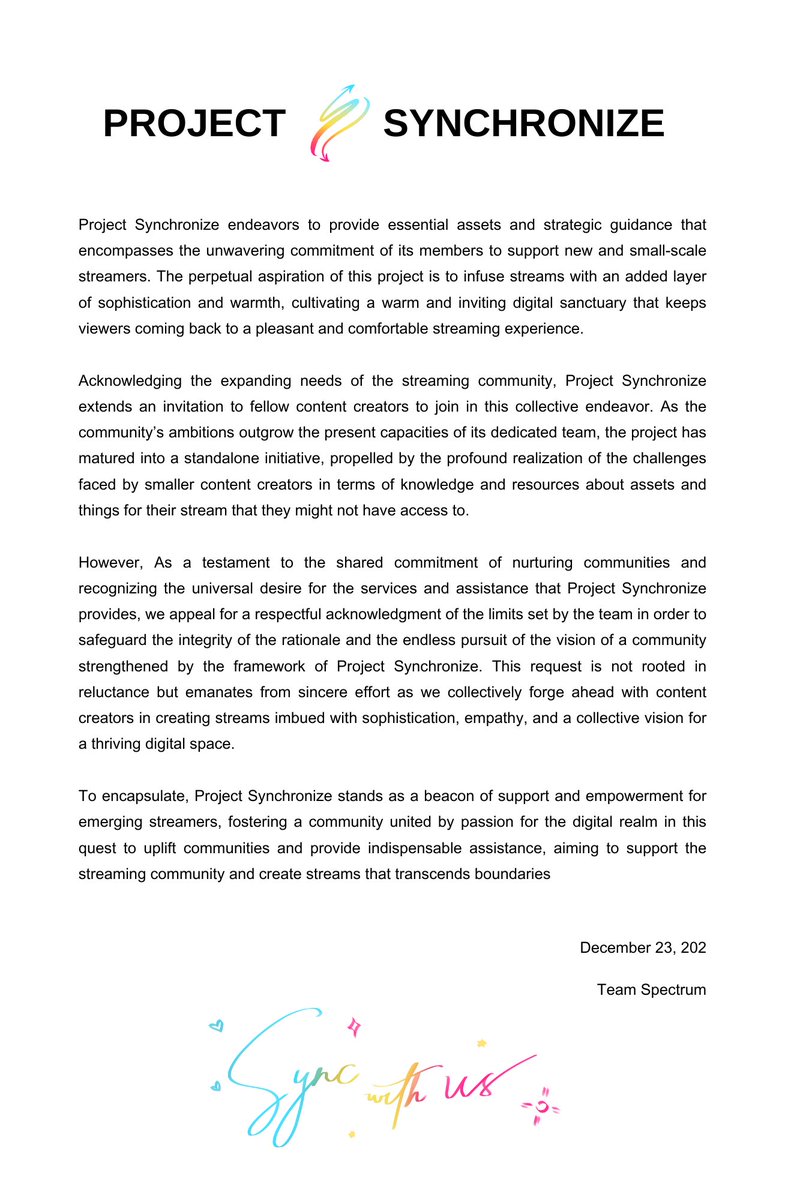 PROJECT SYNCHRONIZE

Project Synchronize endeavors to provide essential assets and strategic guidance that encompasses the unwavering commitment of its members to support new and small-scale streamers. The perpetual aspiration of this project is to infuse streams with an added layer of sophistication and warmth, cultivating a warm and inviting digital sanctuary that keeps viewers coming back to a pleasant and comfortable streaming experience.

Acknowledging the expanding needs of the streaming community, Project Synchronize extends an invitation to fellow content creators to join in this collective endeavor. As the community's ambitions outgrow the present capacities of its dedicated team, the project has matured into a standalone initiative, propelled by the profound realization of the challenges faced by smaller content creators in terms of knowledge and resources about assets and things for their stream that they might not have access to.

However, As a testament to the shared commitment of nurturing communities and recognizing the universal desire for the services and assistance that Project Synchronize provides, we appeal for a respectful acknowledgment of the limits set by the team in order to safeguard the integrity of the rationale and the endless pursuit of the vision of a community strengthened by the framework of Project Synchronize. This request is not rooted in reluctance but emanates from sincere effort as we collectively forge ahead with content creators in creating streams imbued with sophistication, empathy, and a collective vision for a thriving digital space.

To encapsulate, Project Synchronize stands as a beacon of support and empowerment for emerging streamers, fostering a community united by passion for the digital realm in this quest to uplift communities and provide indispensable assistance, aiming to support the streaming community and create streams that transcends boundaries

December 23, 202

Team Spectrum

Sync with us